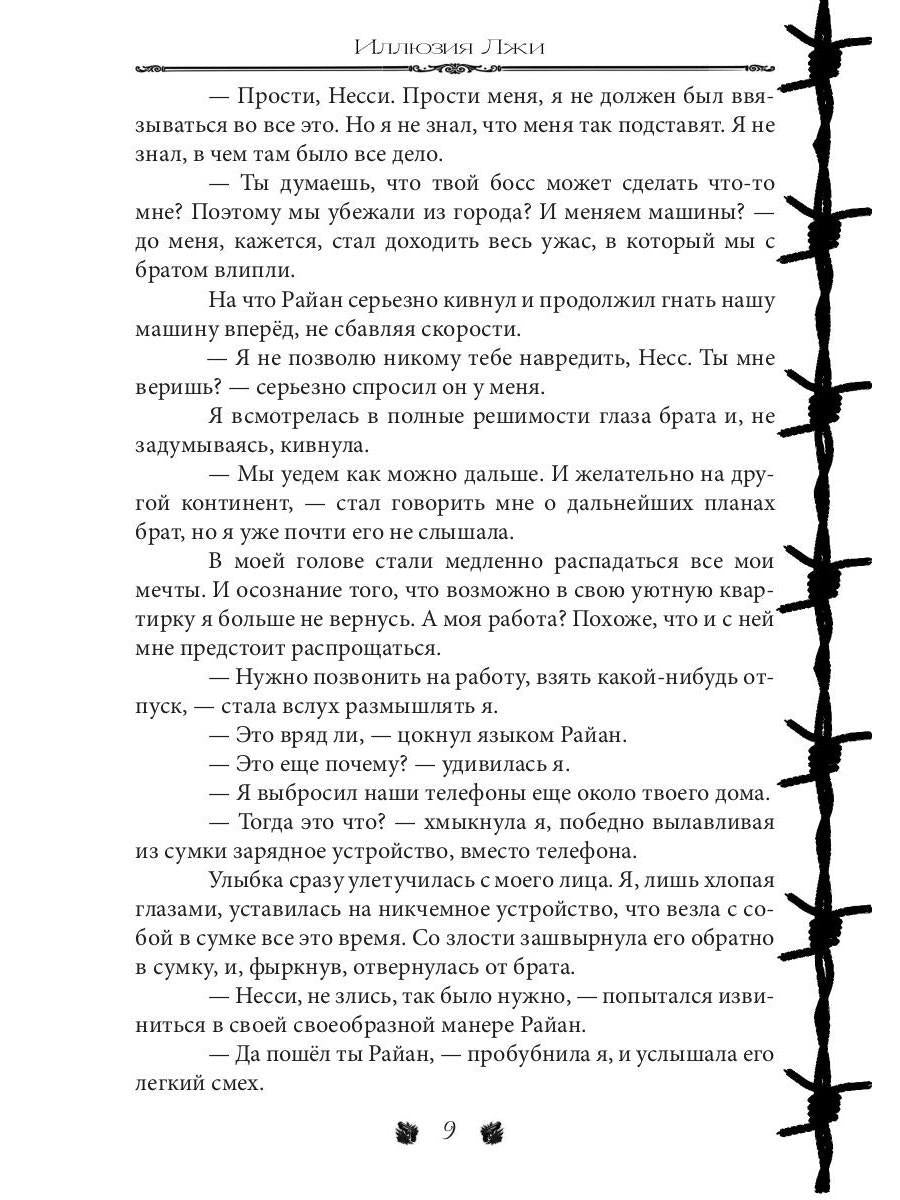 Иллюзия Лжи

— Прости, Несси. Прости меня, я не должен был ввязываться во все это. Но я не знал, что меня так подставят. Я не знал, в чем там было все дело.

— Ты думаешь, что твой босс может сделать что-то мне? Поэтому мы убежали из города? И меняем машины? — до меня, кажется, стал доходить весь ужас, в который мы с братом влипли.

На что Райан серьезно кивнул и продолжил гнать нашу машину вперёд, не сбавляя скорости.

— Я не позволю никому тебе навредить, Несс. Ты мне веришь? — серьезно спросил он у меня.

Я всмотрелась в полные решимости глаза брата и, не задумываясь, кивнула.

— Мы уедем как можно дальше. И желательно на другой континент, — стал говорить мне о дальнейших планах брат, но я уже почти его не слышала.

В моей голове стали медленно распадаться все мои мечты. И осознание того, что возможно в свою уютную квартирку я больше не вернусь. А моя работа? Похоже, что и с ней мне предстоит распрощаться.

— Нужно позвонить на работу, взять какой-нибудь отпуск, — стала вслух размышлять я.

— Это вряд ли, — цокнул языком Райан.

— Это еще почему? — удивилась я.

— Я выбросил наши телефоны еще около твоего дома.

— Тогда это что? — хмыкнула я, победно вылавливая из сумки зарядное устройство, вместо телефона.

Улыбка сразу улетучилась с моего лица. Я, лишь хлопая глазами, уставилась на никчемное устройство, что везла с собой в сумке все это время. Со злости зашвырнула его обратно в сумку, и, фыркнув, отвернулась от брата.

— Несси, не злись, так было нужно, — попытался извиниться в своей своеобразной манере Райан.

— Да пошёл ты Райан, — пробубнила я, и услышала его легкий смех.

9